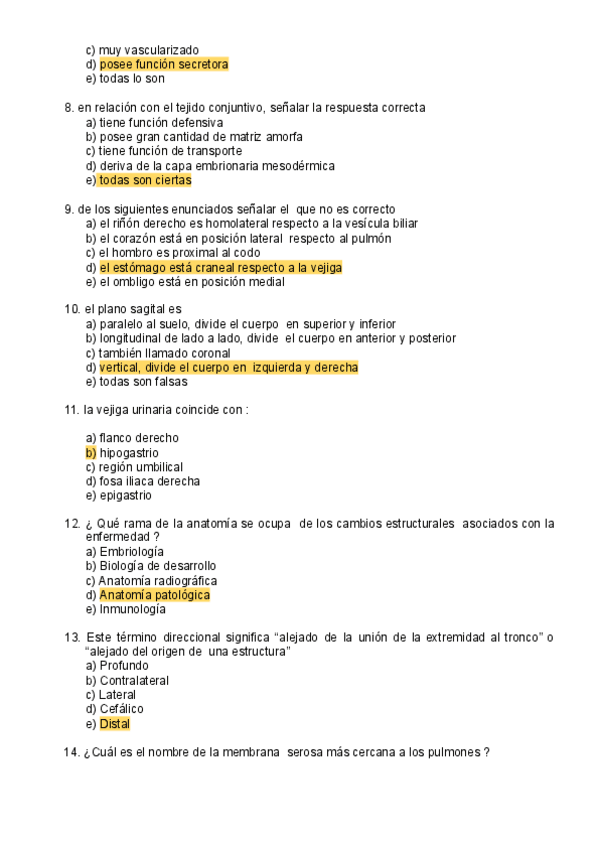 c) muy vascularizado
d) posee función secretora
e) todas lo son

8. en relación con el tejido conjuntivo, señalar la respuesta correcta
a) tiene función defensiva
b) posee gran cantidad de matriz amorfa
c) tiene función de transporte
d) deriva de la capa embrionaria mesodérmica
e) todas son ciertas

9. de los siguientes enunciados señalar el que no es correcto
a) el riñón derecho es homolateral respecto a la vesícula biliar
b) el corazón está en posición lateral respecto al pulmón
c) el hombro es proximal al codo
d) el estómago está craneal respecto a la vejiga
e) el ombligo está en posición medial

10. el plano sagital es
a) paralelo al suelo, divide el cuerpo en superior y inferior
b) longitudinal de lado a lado, divide el cuerpo en anterior y posterior
c) también llamado coronal
d) vertical, divide el cuerpo en izquierda y derecha
e) todas son falsas

11. la vejiga urinaria coincide con :

a) flanco derecho
b) hipogastrio
c) región umbilical
d) fosa iliaca derecha
e) epigastrio

12. ¿ Qué rama de la anatomía se ocupa de los cambios estructurales asociados con la enfermedad ?
a) Embriología
b) Biología de desarrollo
c) Anatomía radiográfica
d) Anatomía patológica
e) Inmunología

13. Este término direccional significa “alejado de la unión de la extremidad al tronco” o “alejado del origen de una estructura”
a) Profundo
b) Contralateral
c) Lateral
d) Cefálico
e) Distal

14. ¿Cuál es el nombre de la membrana serosa más cercana a los pulmones ?